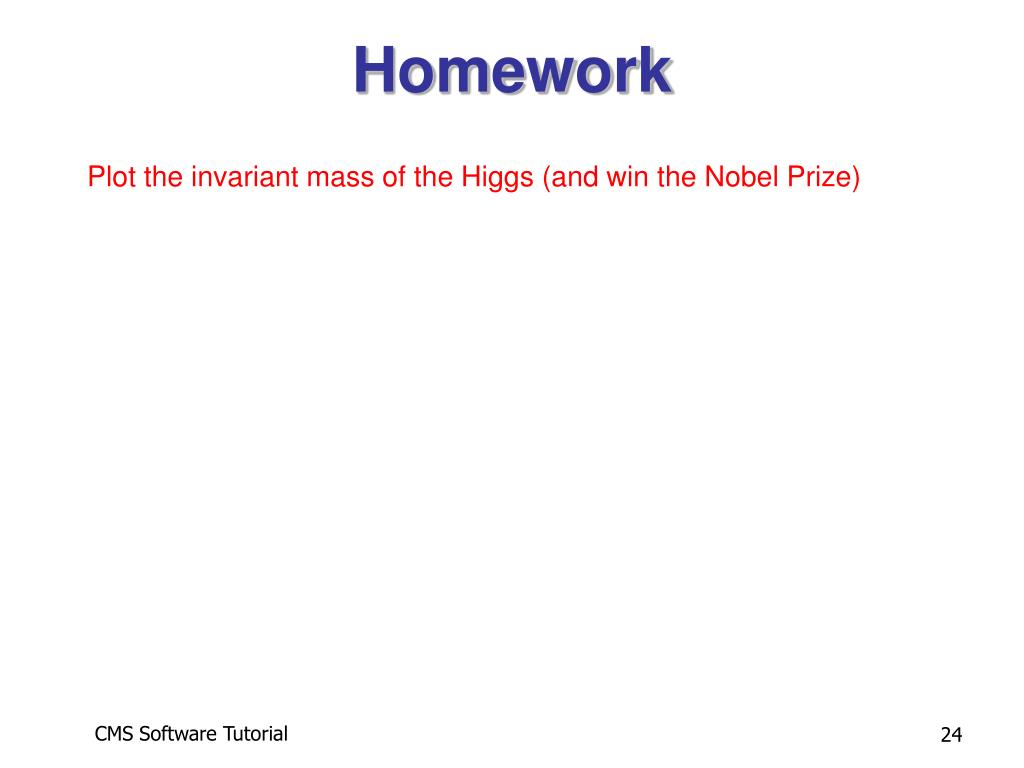 Homework

Plot the invariant mass of the Higgs (and win the Nobel Prize)

CMS Software Tutorial

24